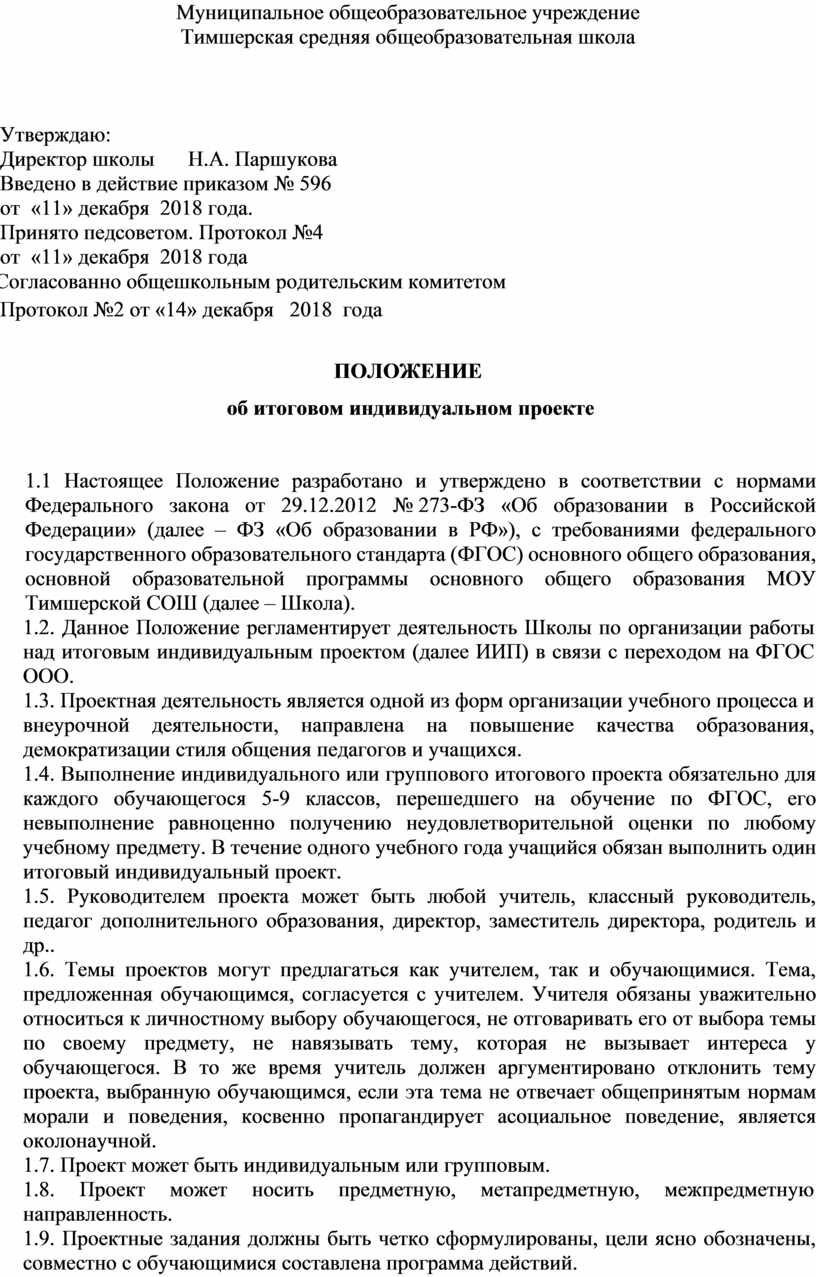 Муниципальное общеобразовательное учреждение
Тимшерская средняя общеобразовательная школа

Утверждаю:
Директор школы Н.А. Паршукова
Введено в действие приказом № 596
от «11» декабря 2018 года.
Принято педсоветом. Протокол №4
от «11» декабря 2018 года
Согласованно общешкольным родительским комитетом
Протокол №2 от «14» декабря 2018 года

ПОЛОЖЕНИЕ
об итоговом индивидуальном проекте

1.1 Настоящее Положение разработано и утверждено в соответствии с нормами Федерального закона от 29.12.2012 № 273-ФЗ «Об образовании в Российской Федерации» (далее – ФЗ «Об образовании в РФ»), с требованиями федерального государственного образовательного стандарта (ФГОС) основного общего образования, основной образовательной программы основного общего образования МОУ Тимшерской СОШ (далее – Школа).
1.2. Данное Положение регламентирует деятельность Школы по организации работы над итоговым индивидуальным проектом (далее ИИП) в связи с переходом на ФГОС ООО.
1.3. Проектная деятельность является одной из форм организации учебного процесса и внеурочной деятельности, направлена на повышение качества образования, демократизации стиля общения педагогов и учащихся.
1.4. Выполнение индивидуального или группового итогового проекта обязательно для каждого обучающегося 5-9 классов, перешедшего на обучение по ФГОС, его невыполнение равноценно получению неудовлетворительной оценки по любому учебному предмету. В течение одного учебного года учащийся обязан выполнить один итоговый индивидуальный проект.
1.5. Руководителем проекта может быть любой учитель, классный руководитель, педагог дополнительного образования, директор, заместитель директора, родитель и др..
1.6. Темы проектов могут предлагаться как учителем, так и обучающимися. Тема, предложенная обучающимся, согласуется с учителем. Учителя обязаны уважительно относиться к личностному выбору обучающегося, не отговаривать его от выбора темы по своему предмету, не навязывать тему, которая не вызывает интереса у обучающегося. В то же время учитель должен аргументировано отклонить тему проекта, выбранную обучающимся, если эта тема не отвечает общепринятым нормам морали и поведения, косвенно пропагандирует асоциальное поведение, является околонаучной.
1.7. Проект может быть индивидуальным или групповым.
1.8. Проект может носить предметную, метапредметную, межпредметную направленность.
1.9. Проектные задания должны быть четко сформулированы, цели ясно обозначены, совместно с обучающимися составлена программа действий.